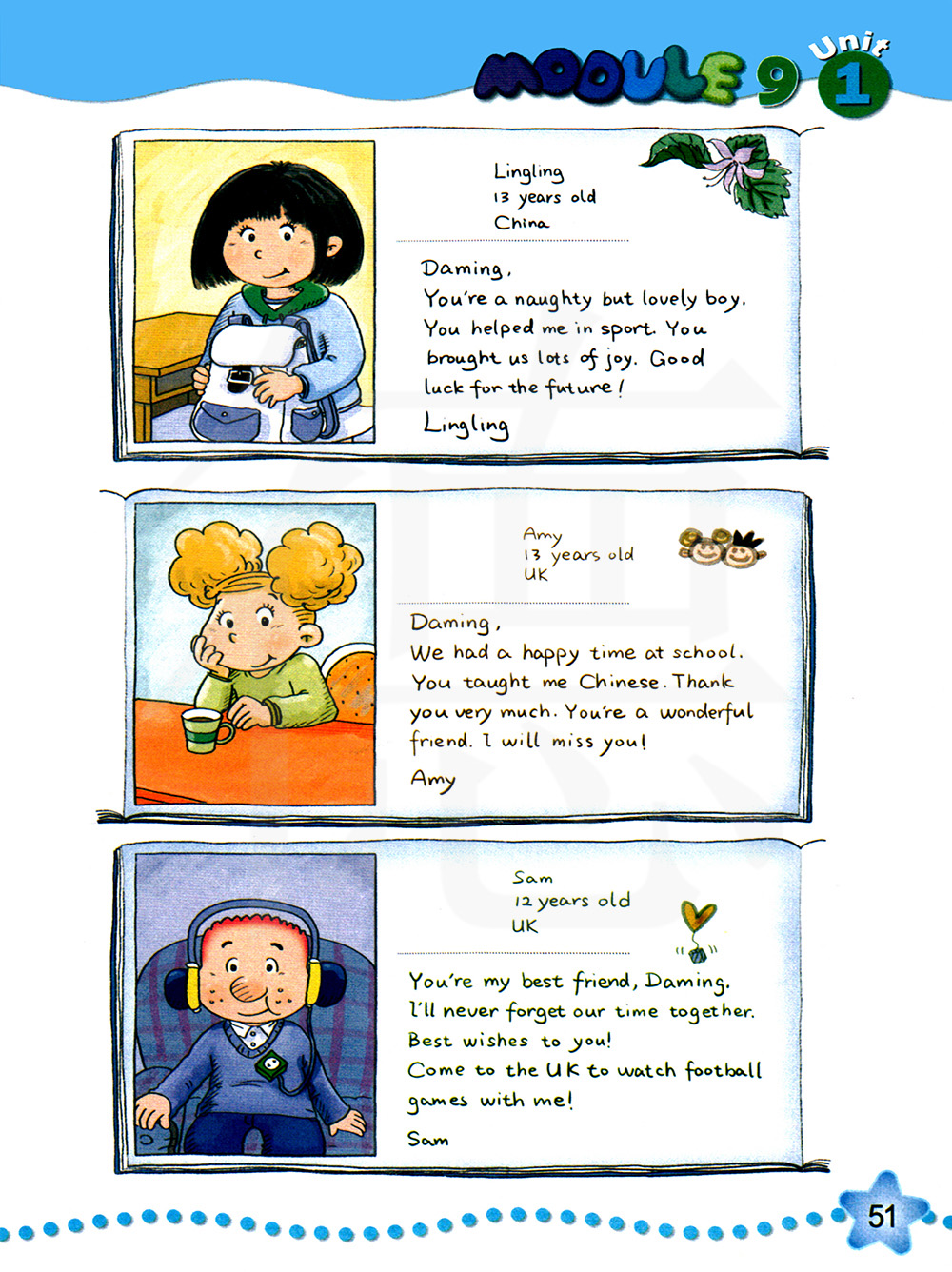 MODULE 9 Unit 1

Lingling
13 years old
China

Daming,
You're a naughty but lovely boy. You helped me in sport. You brought us lots of joy. Good luck for the future!
Lingling

Amy
13 years old
UK

Daming,
We had a happy time at school. You taught me Chinese. Thank you very much. You're a wonderful friend. I will miss you!
Amy

Sam
12 years old
UK

You're my best friend, Daming. I'll never forget our time together. Best wishes to you!
Come to the UK to watch football games with me!
Sam

51